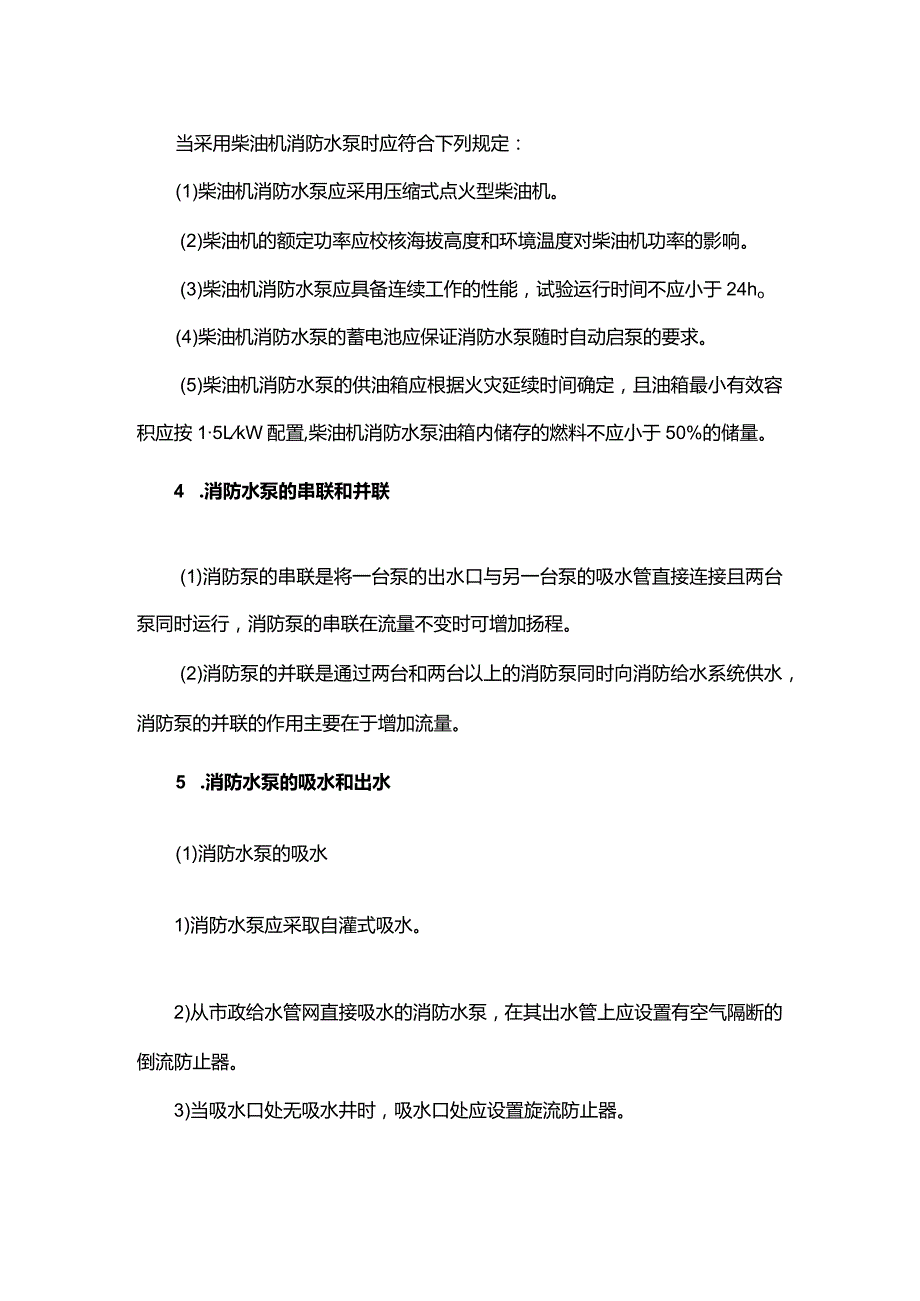 当采用柴油机消防水泵时应符合下列规定：

(1)柴油机消防水泵应采用压缩式点火型柴油机。

(2)柴油机的额定功率应校核海拔高度和环境温度对柴油机功率的影响。

(3)柴油机消防水泵应具备连续工作的性能，试验运行时间不应小于24h。

(4)柴油机消防水泵的蓄电池应保证消防水泵随时自动启泵的要求。

(5)柴油机消防水泵的供油箱应根据火灾延续时间确定，且油箱最小有效容积应按1·5L/kW配置,柴油机消防水泵油箱内储存的燃料不应小于50%的储量。

4 .消防水泵的串联和并联

(1)消防泵的串联是将一台泵的出水口与另一台泵的吸水管直接连接且两台泵同时运行，消防泵的串联在流量不变时可增加扬程。

(2)消防泵的并联是通过两台和两台以上的消防泵同时向消防给水系统供水，消防泵的并联的作用主要在于增加流量。

5 .消防水泵的吸水和出水

(1)消防水泵的吸水

1)消防水泵应采取自灌式吸水。

2)从市政给水管网直接吸水的消防水泵，在其出水管上应设置有空气隔断的倒流防止器。

3)当吸水口处无吸水井时，吸水口处应设置旋流防止器。